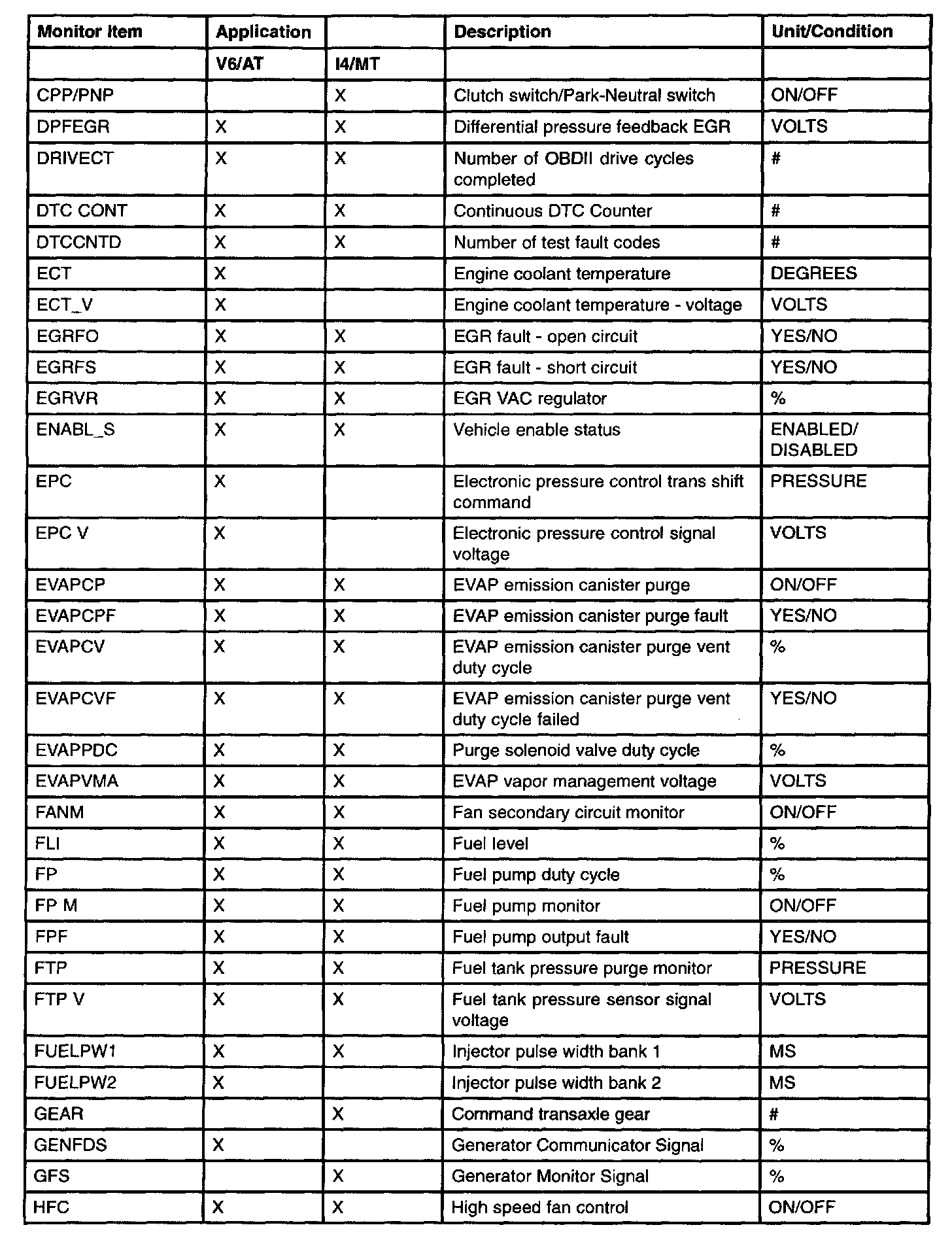 | Monitor Item | Application | | Description | Unit/Condition |
|---|---|---|---|---|
| | V6/AT | I4/MT | | |
| CPP/PNP | | X | Clutch switch/Park-Neutral switch | ON/OFF |
| DPFEGR | X | X | Differential pressure feedback EGR | VOLTS |
| DRIVECT | X | X | Number of OBDII drive cycles completed | # |
| DTC CONT | X | X | Continuous DTC Counter | # |
| DTCCNTD | X | X | Number of test fault codes | # |
| ECT | X | | Engine coolant temperature | DEGREES |
| ECT_V | X | | Engine coolant temperature - voltage | VOLTS |
| EGRFO | X | X | EGR fault - open circuit | YES/NO |
| EGRFS | X | X | EGR fault - short circuit | YES/NO |
| EGRVR | X | X | EGR VAC regulator | % |
| ENABL_S | X | X | Vehicle enable status | ENABLED/ DISABLED |
| EPC | X | | Electronic pressure control trans shift command | PRESSURE |
| EPC V | X | | Electronic pressure control signal voltage | VOLTS |
| EVAPCP | X | X | EVAP emission canister purge | ON/OFF |
| EVAPCPF | X | X | EVAP emission canister purge fault | YES/NO |
| EVAPCV | X | X | EVAP emission canister purge vent duty cycle | % |
| EVAPCVF | X | X | EVAP emission canister purge vent duty cycle failed | YES/NO |
| EVAPPDC | X | X | Purge solenoid valve duty cycle | % |
| EVAPVMA | X | X | EVAP vapor management voltage | VOLTS |
| FANM | X | X | Fan secondary circuit monitor | ON/OFF |
| FLI | X | X | Fuel level | % |
| FP | X | X | Fuel pump duty cycle | % |
| FP M | X | X | Fuel pump monitor | ON/OFF |
| FPF | X | X | Fuel pump output fault | YES/NO |
| FTP | X | X | Fuel tank pressure purge monitor | PRESSURE |
| FTP V | X | X | Fuel tank pressure sensor signal voltage | VOLTS |
| FUELPW1 | X | X | Injector pulse width bank 1 | MS |
| FUELPW2 | X | | Injector pulse width bank 2 | MS |
| GEAR | | X | Command transaxle gear | # |
| GENFDS | X | | Generator Communicator Signal | % |
| GFS | | X | Generator Monitor Signal | % |
| HFC | X | X | High speed fan control | ON/OFF |